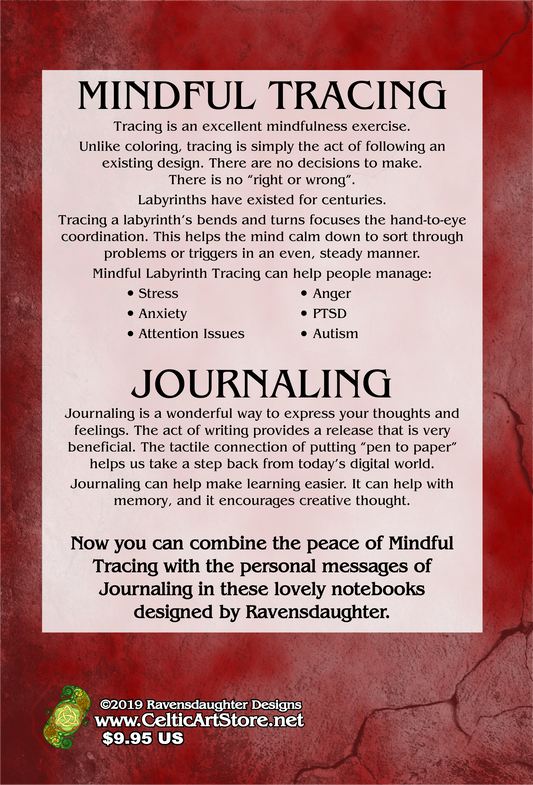 MINDFUL TRACING

Tracing is an excellent mindfulness exercise.

Unlike coloring, tracing is simply the act of following an existing design. There are no decisions to make. There is no “right or wrong”.

Labyrinths have existed for centuries.

Tracing a labyrinth’s bends and turns focuses the hand-to-eye coordination. This helps the mind calm down to sort through problems or triggers in an even, steady manner.

Mindful Labyrinth Tracing can help people manage:

• Stress
• Anxiety
• Attention Issues

• Anger
• PTSD
• Autism

JOURNALING

Journaling is a wonderful way to express your thoughts and feelings. The act of writing provides a release that is very beneficial. The tactile connection of putting “pen to paper” helps us take a step back from today’s digital world.

Journaling can help make learning easier. It can help with memory, and it encourages creative thought.

Now you can combine the peace of Mindful Tracing with the personal messages of Journaling in these lovely notebooks designed by Ravensdaughter.

©2019 Ravensdaughter Designs
www.CelticArtStore.net
$9.95 US